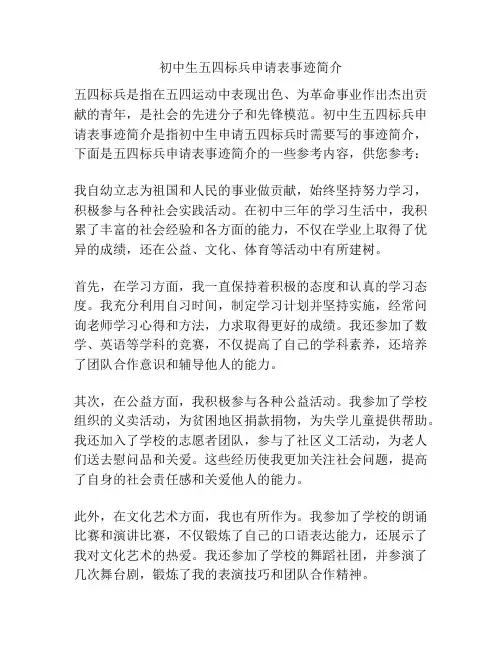 初中生五四标兵申请表事迹简介

五四标兵是指在五四运动中表现出色、为革命事业作出杰出贡献的青年，是社会的先进分子和先锋模范。初中生五四标兵申请表事迹简介是指初中生申请五四标兵时需要写的事迹简介，下面是五四标兵申请表事迹简介的一些参考内容，供您参考：

我自幼立志为祖国和人民的事业做贡献，始终坚持努力学习，积极参与各种社会实践活动。在初中三年的学习生活中，我积累了丰富的社会经验和各方面的能力，不仅在学业上取得了优异的成绩，还在公益、文化、体育等活动中有所建树。

首先，在学习方面，我一直保持着积极的态度和认真的学习态度。我充分利用自习时间，制定学习计划并坚持实施，经常问询老师学习心得和方法，力求取得更好的成绩。我还参加了数学、英语等学科的竞赛，不仅提高了自己的学科素养，还培养了团队合作意识和辅导他人的能力。

其次，在公益方面，我积极参与各种公益活动。我参加了学校组织的义卖活动，为贫困地区捐款捐物，为失学儿童提供帮助。我还加入了学校的志愿者团队，参与了社区义工活动，为老人们送去慰问品和关爱。这些经历使我更加关注社会问题，提高了自身的社会责任感和关爱他人的能力。

此外，在文化艺术方面，我也有所作为。我参加了学校的朗诵比赛和演讲比赛，不仅锻炼了自己的口语表达能力，还展示了我对文化艺术的热爱。我还参加了学校的舞蹈社团，并参演了几次舞台剧，锻炼了我的表演技巧和团队合作精神。